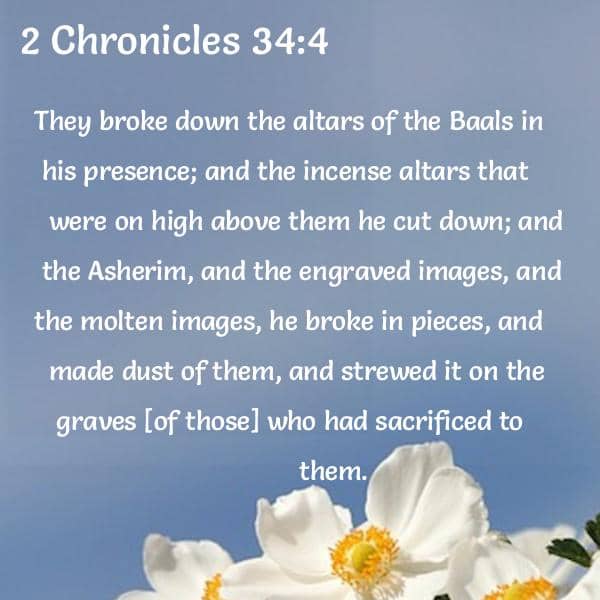 2 Chronicles 34:4

They broke down the altars of the Baals in his presence; and the incense altars that were on high above them he cut down; and the Asherim, and the engraved images, and the molten images, he broke in pieces, and made dust of them, and strewed it on the graves [of those] who had sacrificed to them.